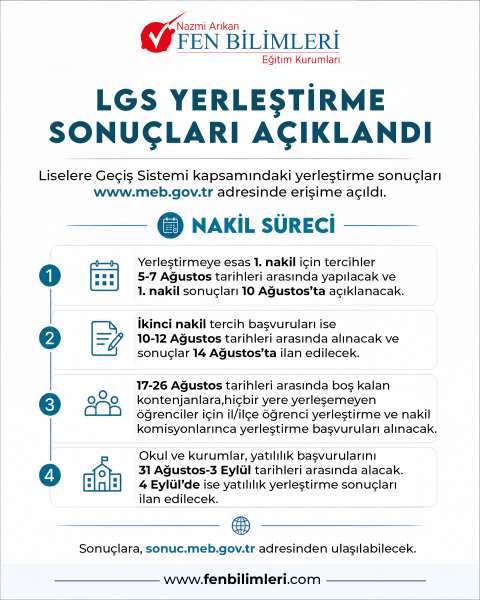 Nazmi Arıkan
FEN BİLİMLERİ
Eğitim Kurumları

LGS YERLEŞTİRME SONUÇLARI AÇIKLANDI

Liselere Geçiş Sistemi kapsamındaki yerleştirme sonuçları www.meb.gov.tr adresinde erişime açıldı.

NAKİL SÜRECİ

1 Yerleştirmeye esas 1. nakil için tercihler 5-7 Ağustos tarihleri arasında yapılacak ve 1. nakil sonuçları 10 Ağustos'ta açıklanacak.

2 İkinci nakil tercih başvuruları ise 10-12 Ağustos tarihleri arasında alınacak ve sonuçlar 14 Ağustos'ta ilan edilecek.

3 17-26 Ağustos tarihleri arasında boş kalan kontenjanlara,hiçbir yere yerleşemeyen öğrenciler için il/ilçe öğrenci yerleştirme ve nakil komisyonlarınca yerleştirme başvuruları alınacak.

4 Okul ve kurumlar, yatılılık başvurularını 31 Ağustos-3 Eylül tarihleri arasında alacak. 4 Eylül'de ise yatılılık yerleştirme sonuçları ilan edilecek.

Sonuçlara, sonuc.meb.gov.tr adresinden ulaşılabilecek.

www.fenbilimleri.com